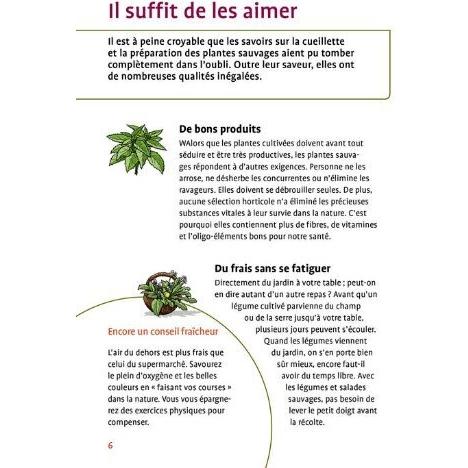 Il suffit de les aimer

Il est à peine croyable que les savoirs sur la cueillette et la préparation des plantes sauvages aient pu tomber complètement dans l'oubli. Outre leur saveur, elles ont de nombreuses qualités inégalées.

De bons produits

WAlors que les plantes cultivées doivent avant tout séduire et être très productives, les plantes sauvages répondent à d'autres exigences. Personne ne les arrose, ne désherbe les concurrentes ou n'élimine les ravageurs. Elles doivent se débrouiller seules. De plus, aucune sélection horticole n'a éliminé les précieuses substances vitales à leur survie dans la nature. C'est pourquoi elles contiennent plus de fibres, de vitamines et l'oligo-éléments bons pour notre santé.

Du frais sans se fatiguer

Directement du jardin à votre table ; peut-on en dire autant d'un autre repas ? Avant qu'un légume cultivé parvienne du champ ou de la serre jusqu'à votre table, plusieurs jours peuvent s'écouler. Quand les légumes viennent du jardin, on s'en porte bien sûr mieux, encore faut-il avoir du temps libre. Avec les légumes et salades sauvages, pas besoin de lever le petit doigt avant la récolte.

Encore un conseil fraîcheur

L'air du dehors est plus frais que celui du supermarché. Savourez le plein d'oxygène et les belles couleurs en « faisant vos courses » dans la nature. Vous vous épargnerez des exercices physiques pour compenser.

6